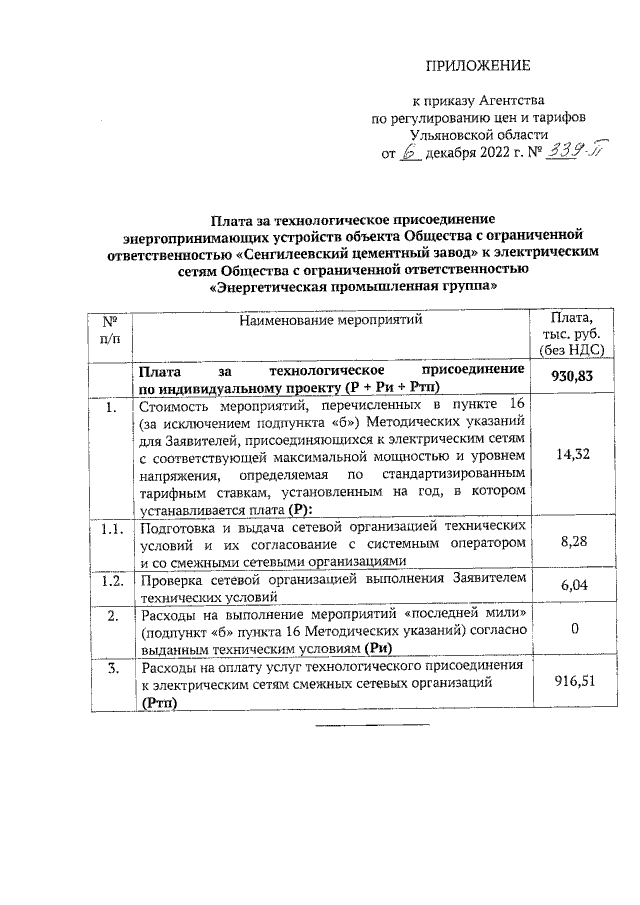 ПРИЛОЖЕНИЕ

к приказу Агентства
по регулированию цен и тарифов
Ульяновской области
от 6 декабря 2022 г. № 339-П

Плата за технологическое присоединение энергопринимающих устройств объекта Общества с ограниченной ответственностью «Сенгилеевский цементный завод» к электрическим сетям Общества с ограниченной ответственностью «Энергетическая промышленная группа»

| № п/п | Наименование мероприятий | Плата, тыс. руб. (без НДС) |
|---|---|---|
| | Плата за технологическое присоединение по индивидуальному проекту (Р + Ри + Ртп) | 930,83 |
| 1. | Стоимость мероприятий, перечисленных в пункте 16 (за исключением подпункта «б») Методических указаний для Заявителей, присоединяющихся к электрическим сетям с соответствующей максимальной мощностью и уровнем напряжения, определяемая по стандартизированным тарифным ставкам, установленным на год, в котором устанавливается плата (Р): | 14,32 |
| 1.1. | Подготовка и выдача сетевой организацией технических условий и их согласование с системным оператором и со смежными сетевыми организациями | 8,28 |
| 1.2. | Проверка сетевой организацией выполнения Заявителем технических условий | 6,04 |
| 2. | Расходы на выполнение мероприятий «последней мили» (подпункт «б» пункта 16 Методических указаний) согласно выданным техническим условиям (Ри) | 0 |
| 3. | Расходы на оплату услуг технологического присоединения к электрическим сетям смежных сетевых организаций (Ртп) | 916,51 |